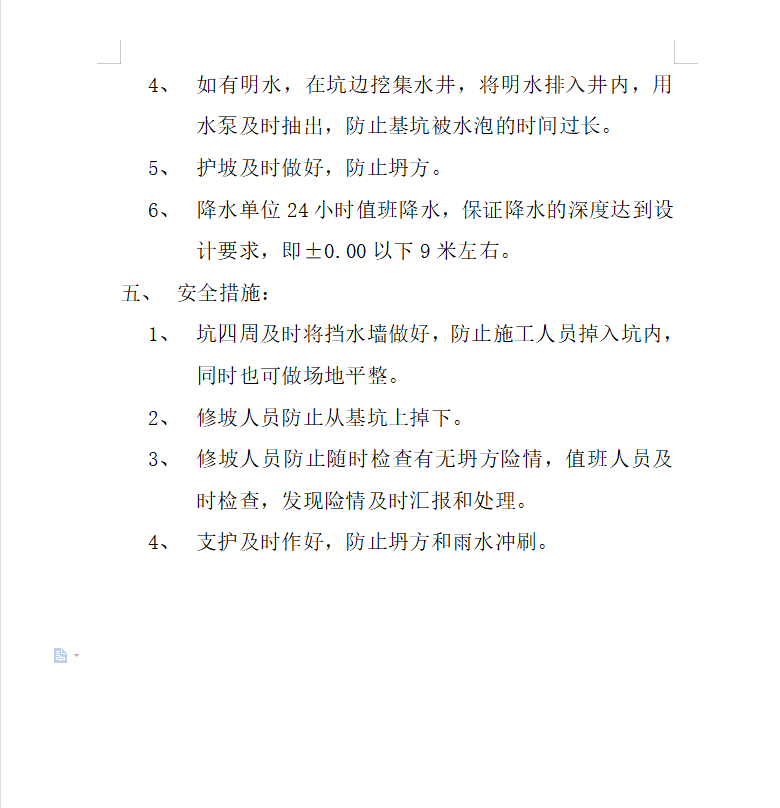 4、 如有明水，在坑边挖集水井，将明水排入井内，用水泵及时抽出，防止基坑被水泡的时间过长。

5、 护坡及时做好，防止坍方。

6、 降水单位 24 小时值班降水，保证降水的深度达到设计要求，即±0.00 以下 9 米左右。

五、 安全措施：

1、 坑四周及时将挡水墙做好，防止施工人员掉入坑内，同时也可做场地平整。

2、 修坡人员防止从基坑上掉下。

3、 修坡人员防止随时检查有无坍方险情，值班人员及时检查，发现险情及时汇报和处理。

4、 支护及时作好，防止坍方和雨水冲刷。